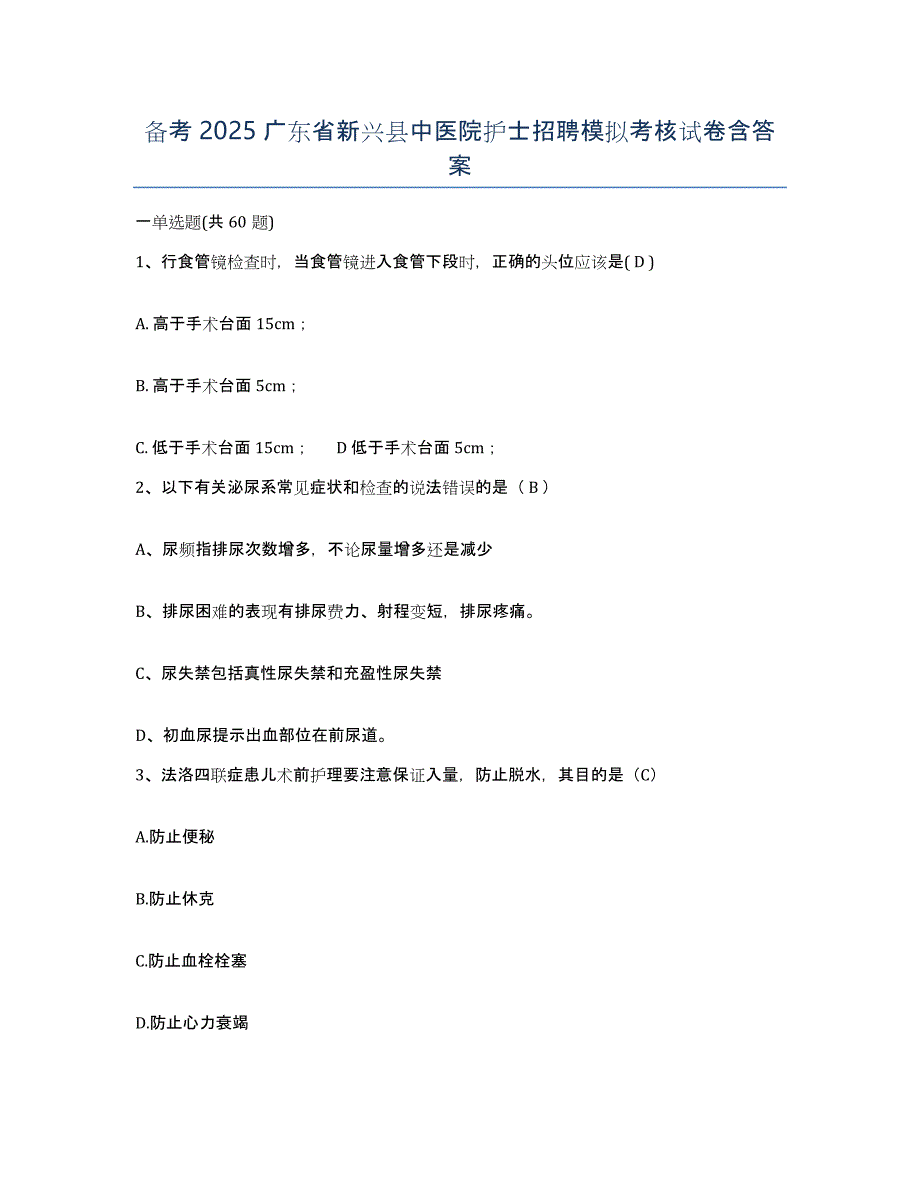 备考 2025 广东省新兴县中医院护士招聘模拟考核试卷含答案

一单选题(共 60 题)

1、行食管镜检查时，当食管镜进入食管下段时，正确的头位应该是( D )

A. 高于手术台面 15cm；

B. 高于手术台面 5cm；

C. 低于手术台面 15cm；　D 低于手术台面 5cm；

2、以下有关泌尿系常见症状和检查的说法错误的是（ B ）

A、尿频指排尿次数增多，不论尿量增多还是减少

B、排尿困难的表现有排尿费力、射程变短，排尿疼痛。

C、尿失禁包括真性尿失禁和充盈性尿失禁

D、初血尿提示出血部位在前尿道。

3、法洛四联症患儿术前护理要注意保证入量，防止脱水，其目的是（C）

A.防止便秘

B.防止休克

C.防止血栓栓塞

D.防止心力衰竭